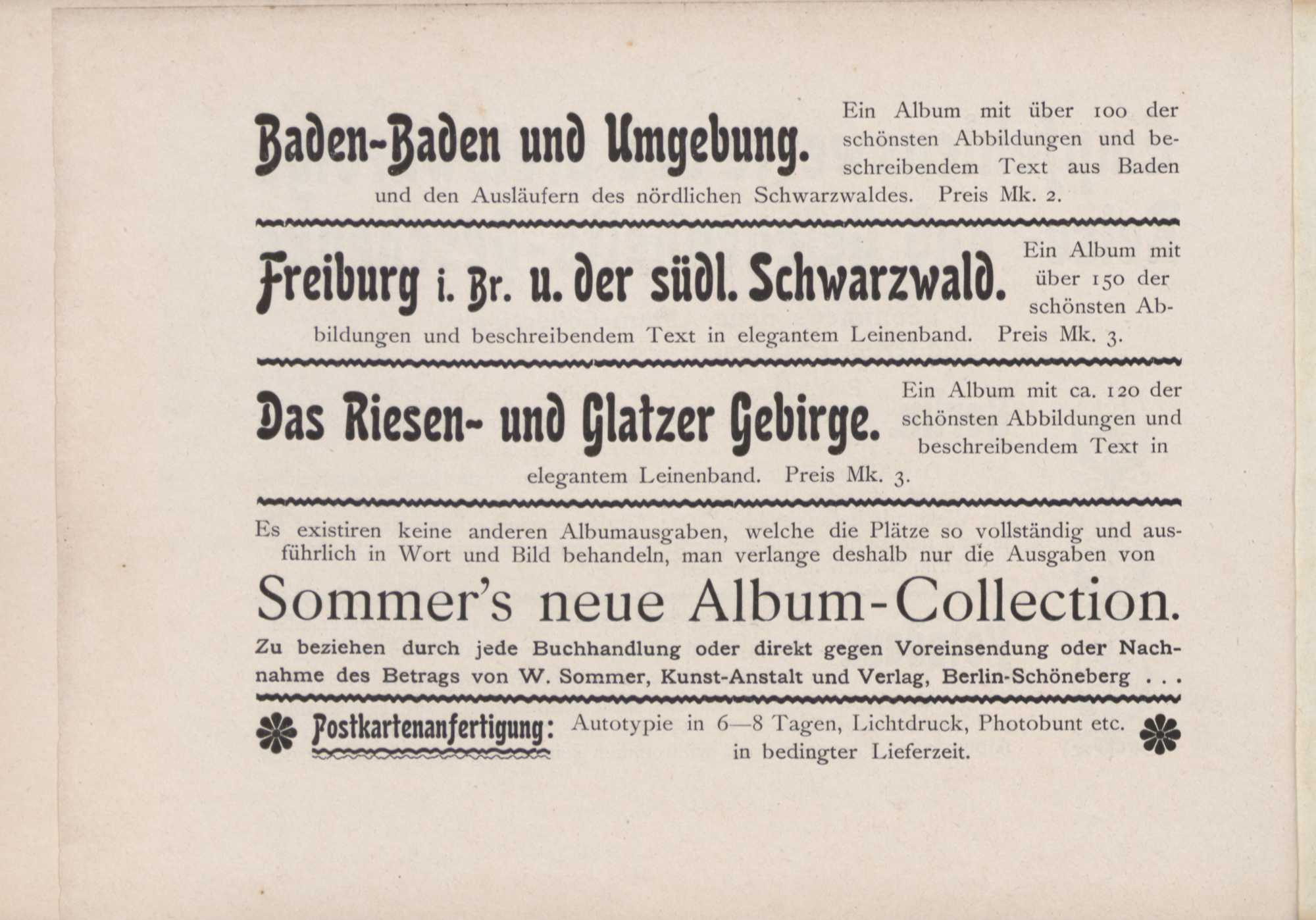 Baden-Baden und Umgebung. Ein Album mit über 100 der schönsten Abbildungen und beschreibendem Text aus Baden und den Ausläufern des nördlichen Schwarzwaldes. Preis Mk. 2.

Freiburg i. Br. u. der südl. Schwarzwald. Ein Album mit über 150 der schönsten Abbildungen und beschreibendem Text in elegantem Leinenband. Preis Mk. 3.

Das Riesen- und Glatzer Gebirge. Ein Album mit ca. 120 der schönsten Abbildungen und beschreibendem Text in elegantem Leinenband. Preis Mk. 3.

Es existiren keine anderen Albumausgaben, welche die Plätze so vollständig und ausführlich in Wort und Bild behandeln, man verlange deshalb nur die Ausgaben von

Sommer's neue Album-Collection.

Zu beziehen durch jede Buchhandlung oder direkt gegen Voreinsendung oder Nachnahme des Betrags von W. Sommer, Kunst-Anstalt und Verlag, Berlin-Schöneberg . . .

Postkartenanfertigung: Autotypie in 6—8 Tagen, Lichtdruck, Photobunt etc. in bedingter Lieferzeit.